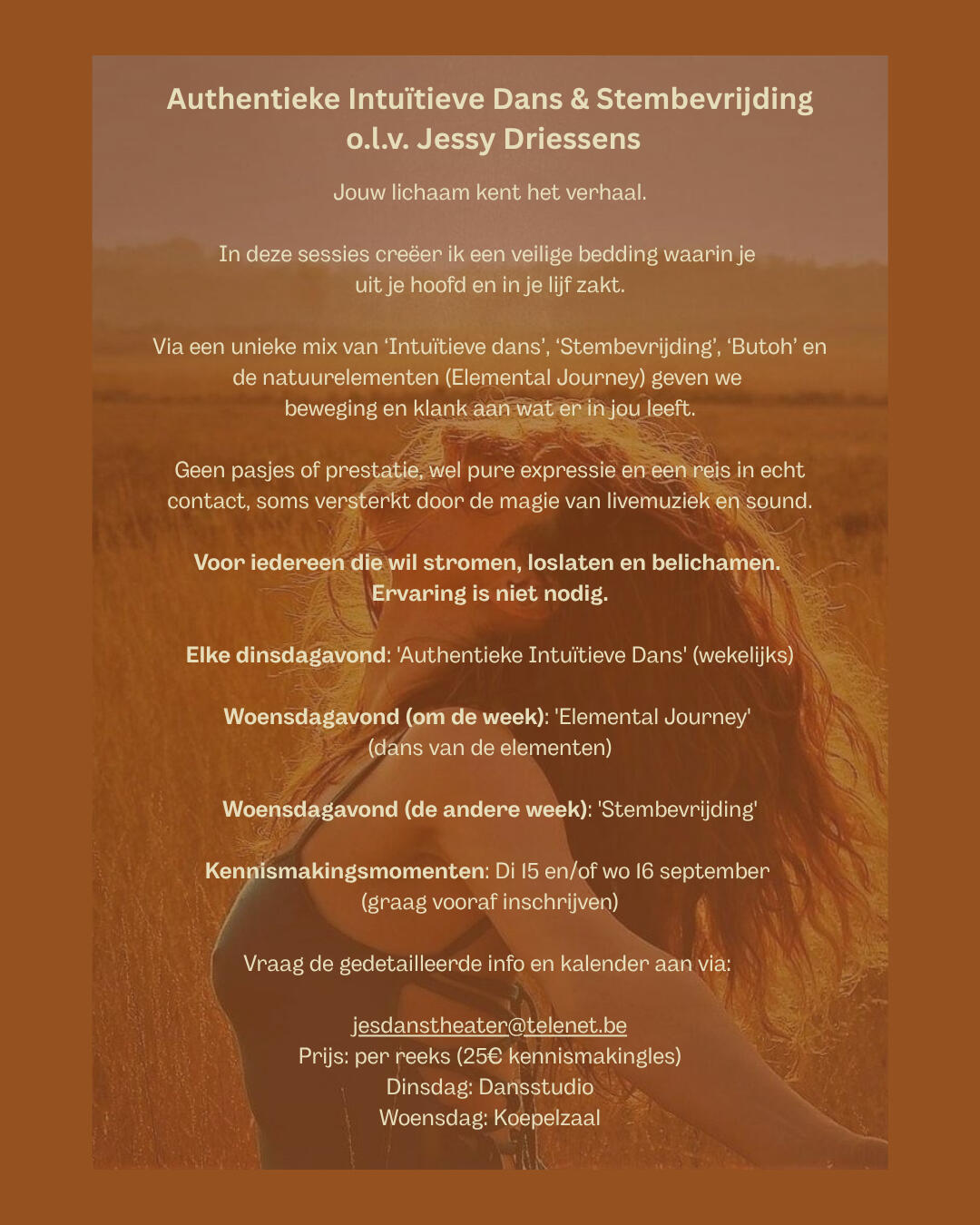 Authentieke Intuïtieve Dans & Stembevrijding
o.l.v. Jessy Driessens

Jouw lichaam kent het verhaal.

In deze sessies creëer ik een veilige bedding waarin je uit je hoofd en in je lijf zakt.

Via een unieke mix van 'Intuïtieve dans', 'Stembevrijding', 'Butoh' en de natuurelementen (Elemental Journey) geven we beweging en klank aan wat er in jou leeft.

Geen pasjes of prestatie, wel pure expressie en een reis in echt contact, soms versterkt door de magie van livemuziek en sound.

Voor iedereen die wil stromen, loslaten en belichamen.
Ervaring is niet nodig.

Elke dinsdagavond: 'Authentieke Intuïtieve Dans' (wekelijks)

Woensdagavond (om de week): 'Elemental Journey' (dans van de elementen)

Woensdagavond (de andere week): 'Stembevrijding'

Kennismakingsmomenten: Di 15 en/of wo 16 september (graag vooraf inschrijven)

Vraag de gedetailleerde info en kalender aan via:

jesdanstheater@telenet.be
Prijs: per reeks (25€ kennismakingles)
Dinsdag: Dansstudio
Woensdag: Koepelzaal